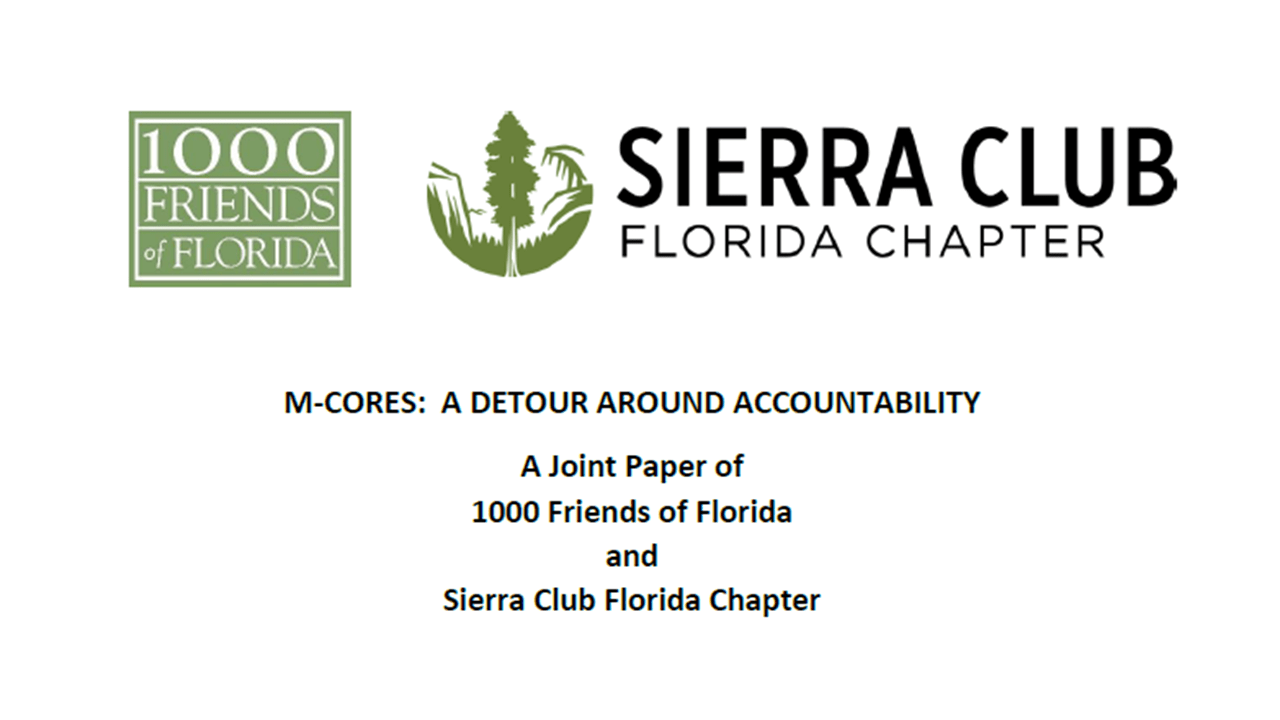 1000 FRIENDS of FLORIDA

SIERRA CLUB
FLORIDA CHAPTER

M-CORES: A DETOUR AROUND ACCOUNTABILITY

A Joint Paper of
1000 Friends of Florida
and
Sierra Club Florida Chapter